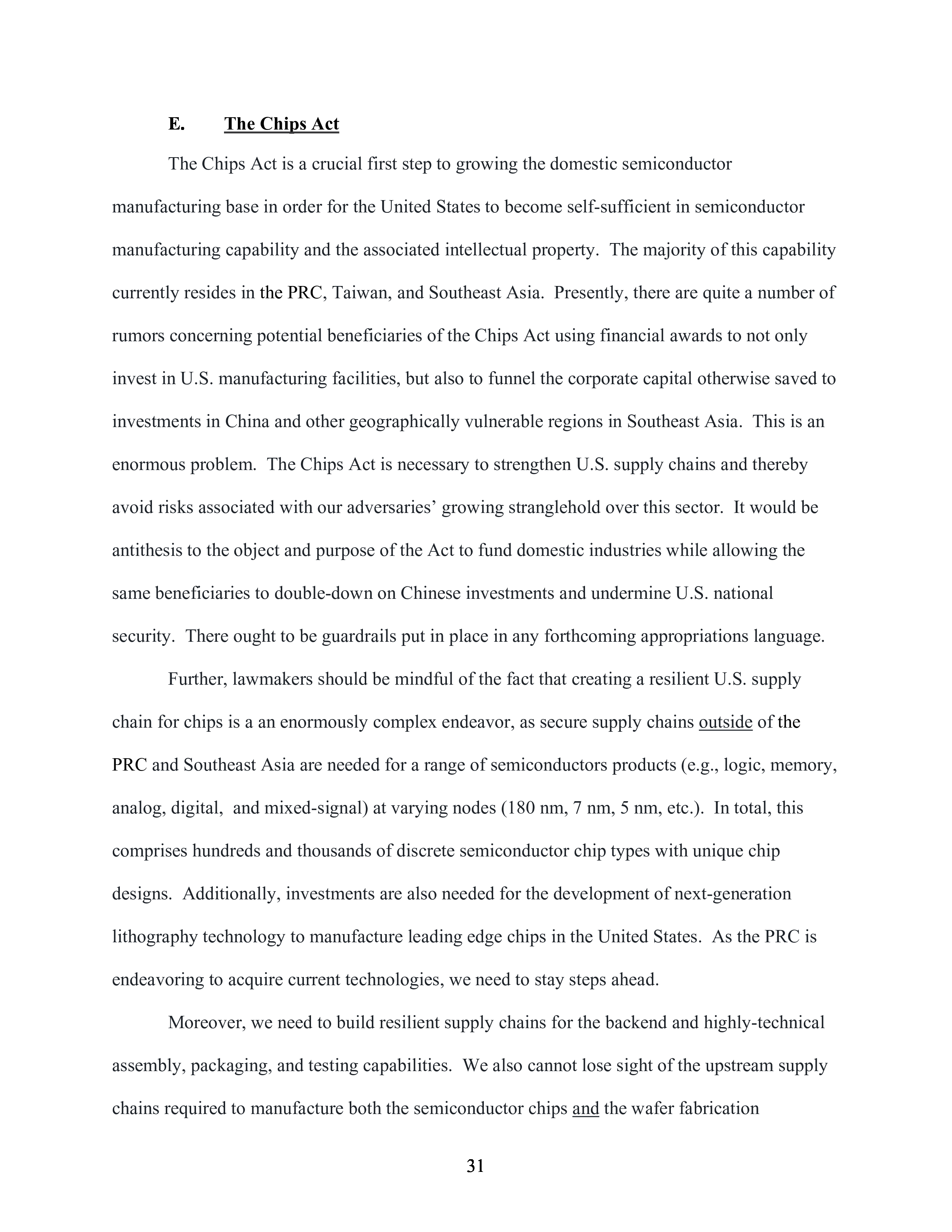 E. The Chips Act

The Chips Act is a crucial first step to growing the domestic semiconductor manufacturing base in order for the United States to become self-sufficient in semiconductor manufacturing capability and the associated intellectual property. The majority of this capability currently resides in the PRC, Taiwan, and Southeast Asia. Presently, there are quite a number of rumors concerning potential beneficiaries of the Chips Act using financial awards to not only invest in U.S. manufacturing facilities, but also to funnel the corporate capital otherwise saved to investments in China and other geographically vulnerable regions in Southeast Asia. This is an enormous problem. The Chips Act is necessary to strengthen U.S. supply chains and thereby avoid risks associated with our adversaries' growing stranglehold over this sector. It would be antithesis to the object and purpose of the Act to fund domestic industries while allowing the same beneficiaries to double-down on Chinese investments and undermine U.S. national security. There ought to be guardrails put in place in any forthcoming appropriations language.

Further, lawmakers should be mindful of the fact that creating a resilient U.S. supply chain for chips is a an enormously complex endeavor, as secure supply chains outside of the PRC and Southeast Asia are needed for a range of semiconductors products (e.g., logic, memory, analog, digital, and mixed-signal) at varying nodes (180 nm, 7 nm, 5 nm, etc.). In total, this comprises hundreds and thousands of discrete semiconductor chip types with unique chip designs. Additionally, investments are also needed for the development of next-generation lithography technology to manufacture leading edge chips in the United States. As the PRC is endeavoring to acquire current technologies, we need to stay steps ahead.

Moreover, we need to build resilient supply chains for the backend and highly-technical assembly, packaging, and testing capabilities. We also cannot lose sight of the upstream supply chains required to manufacture both the semiconductor chips and the wafer fabrication

31